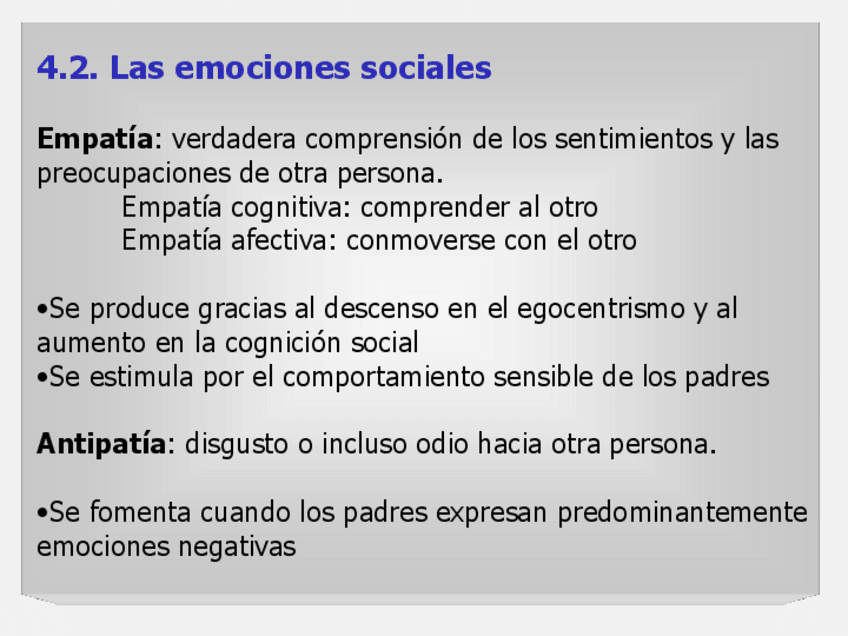 4.2. Las emociones sociales

Empatía: verdadera comprensión de los sentimientos y las preocupaciones de otra persona.
Empatía cognitiva: comprender al otro
Empatía afectiva: conmoverse con el otro

•Se produce gracias al descenso en el egocentrismo y al aumento en la cognición social
•Se estimula por el comportamiento sensible de los padres

Antipatía: disgusto o incluso odio hacia otra persona.

•Se fomenta cuando los padres expresan predominantemente emociones negativas